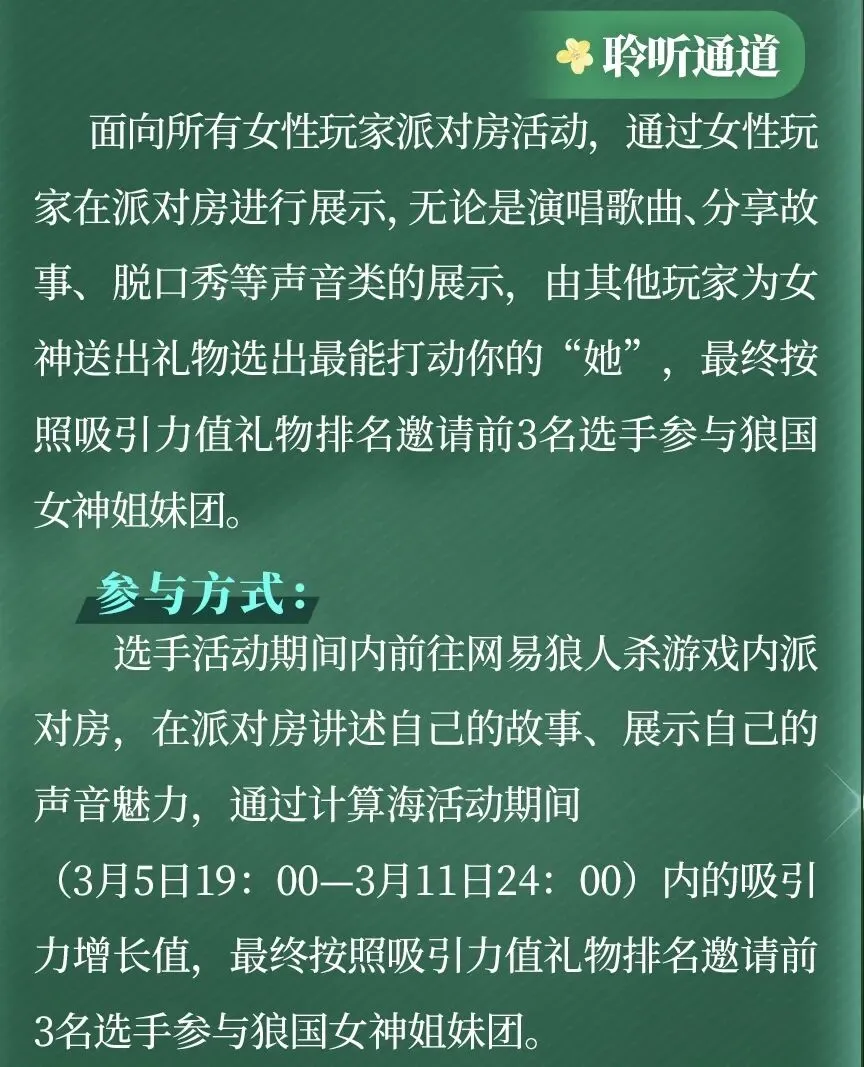 聆听通道

面向所有女性玩家派对房活动，通过女性玩家在派对房进行展示，无论是演唱歌曲、分享故事、脱口秀等声音类的展示，由其他玩家为女神送出礼物选出最能打动你的“她”，最终按照吸引力值礼物排名邀请前3名选手参与狼国女神姐妹团。

参与方式：

选手活动期间内前往网易狼人杀游戏内派对房，在派对房讲述自己的故事、展示自己的声音魅力，通过计算海活动期间（3月5日19：00—3月11日24：00）内的吸引力增长值，最终按照吸引力值礼物排名邀请前3名选手参与狼国女神姐妹团。